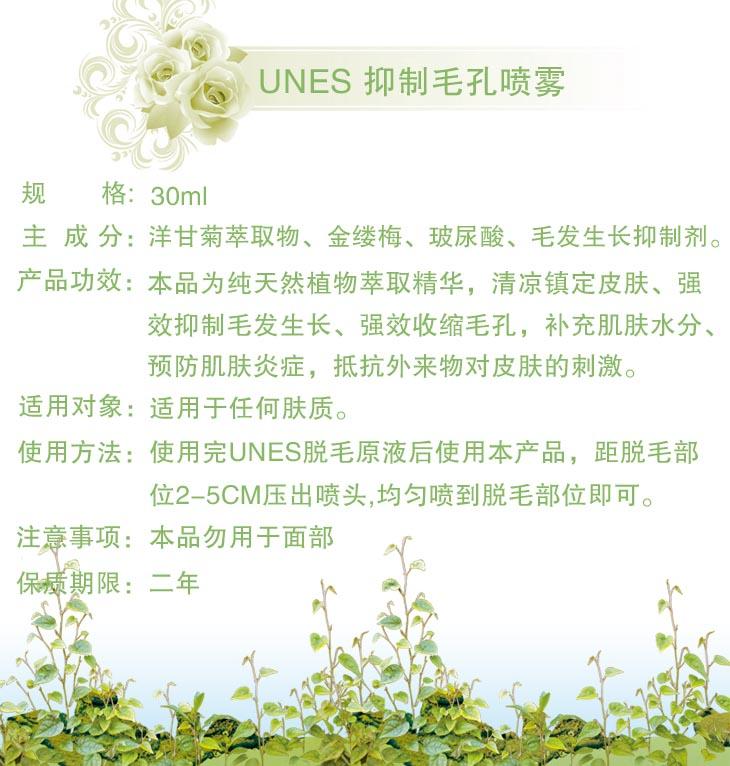 UNES 抑制毛孔喷雾

规 格：30ml

主 成 分：洋甘菊萃取物、金缕梅、玻尿酸、毛发生长抑制剂。

产品功效：本品为纯天然植物萃取精华，清凉镇定皮肤、强效抑制毛发生长、强效收缩毛孔，补充肌肤水分、预防肌肤炎症，抵抗外来物对皮肤的刺激。

适用对象：适用于任何肤质。

使用方法：使用完UNES脱毛原液后使用本产品，距脱毛部位2-5CM压出喷头,均匀喷到脱毛部位即可。

注意事项：本品勿用于面部

保质期限：二年